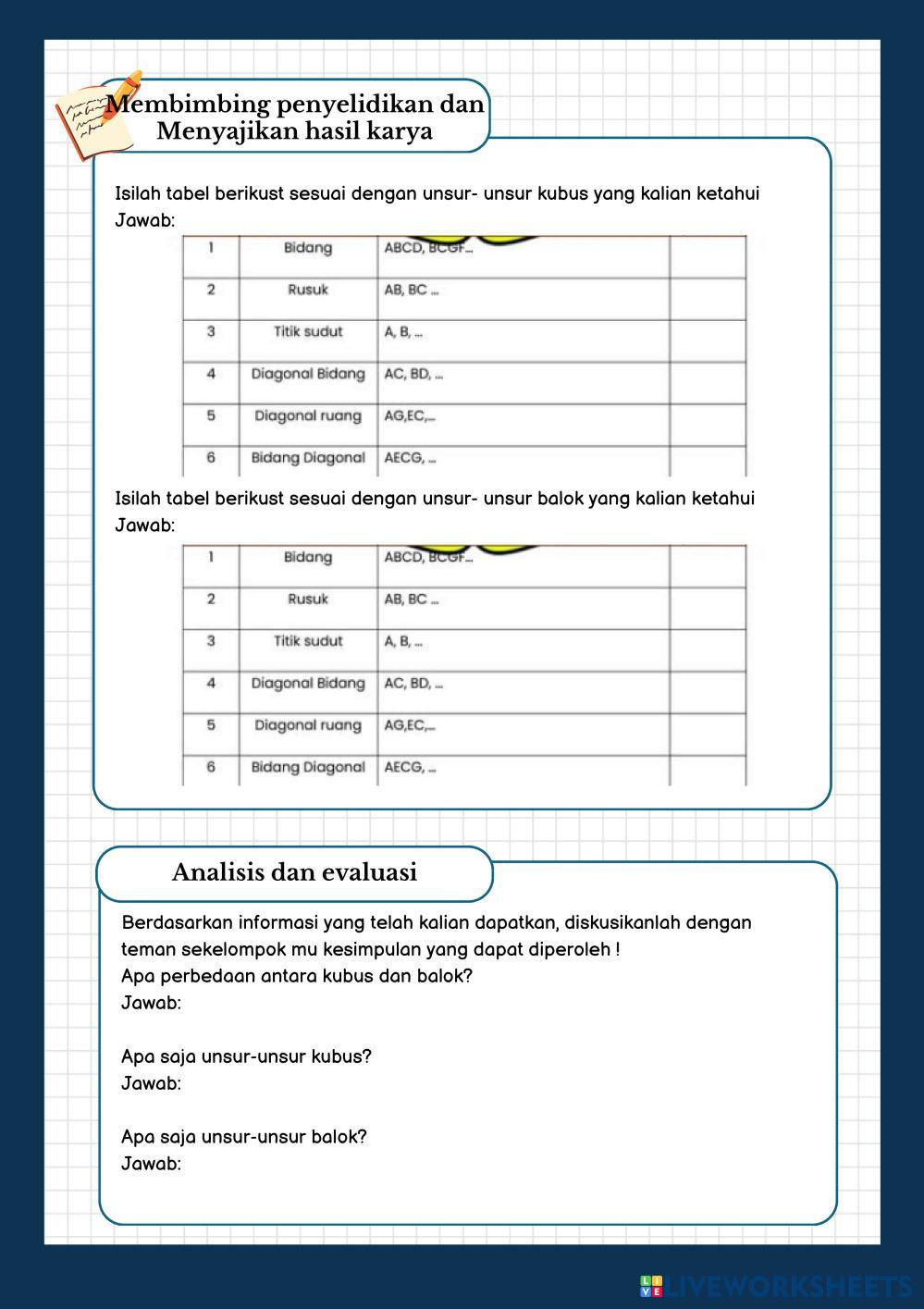 Membimbing penyelidikan dan Menyajikan hasil karya

Isilah tabel berikust sesuai dengan unsur- unsur kubus yang kalian ketahui
Jawab:

| 1 | Bidang | ABCD, BCGF... | |
|---|---|---|---|
| 2 | Rusuk | AB, BC ... | |
| 3 | Titik sudut | A, B, ... | |
| 4 | Diagonal Bidang | AC, BD, ... | |
| 5 | Diagonal ruang | AG,EC,... | |
| 6 | Bidang Diagonal | AECG, ... | |

Isilah tabel berikust sesuai dengan unsur- unsur balok yang kalian ketahui
Jawab:

| 1 | Bidang | ABCD, BCGF... | |
|---|---|---|---|
| 2 | Rusuk | AB, BC ... | |
| 3 | Titik sudut | A, B, ... | |
| 4 | Diagonal Bidang | AC, BD, ... | |
| 5 | Diagonal ruang | AG,EC,... | |
| 6 | Bidang Diagonal | AECG, ... | |

Analisis dan evaluasi

Berdasarkan informasi yang telah kalian dapatkan, diskusikanlah dengan teman sekelompok mu kesimpulan yang dapat diperoleh !
Apa perbedaan antara kubus dan balok?
Jawab:

Apa saja unsur-unsur kubus?
Jawab:

Apa saja unsur-unsur balok?
Jawab:

LIVEWORKSHEETS